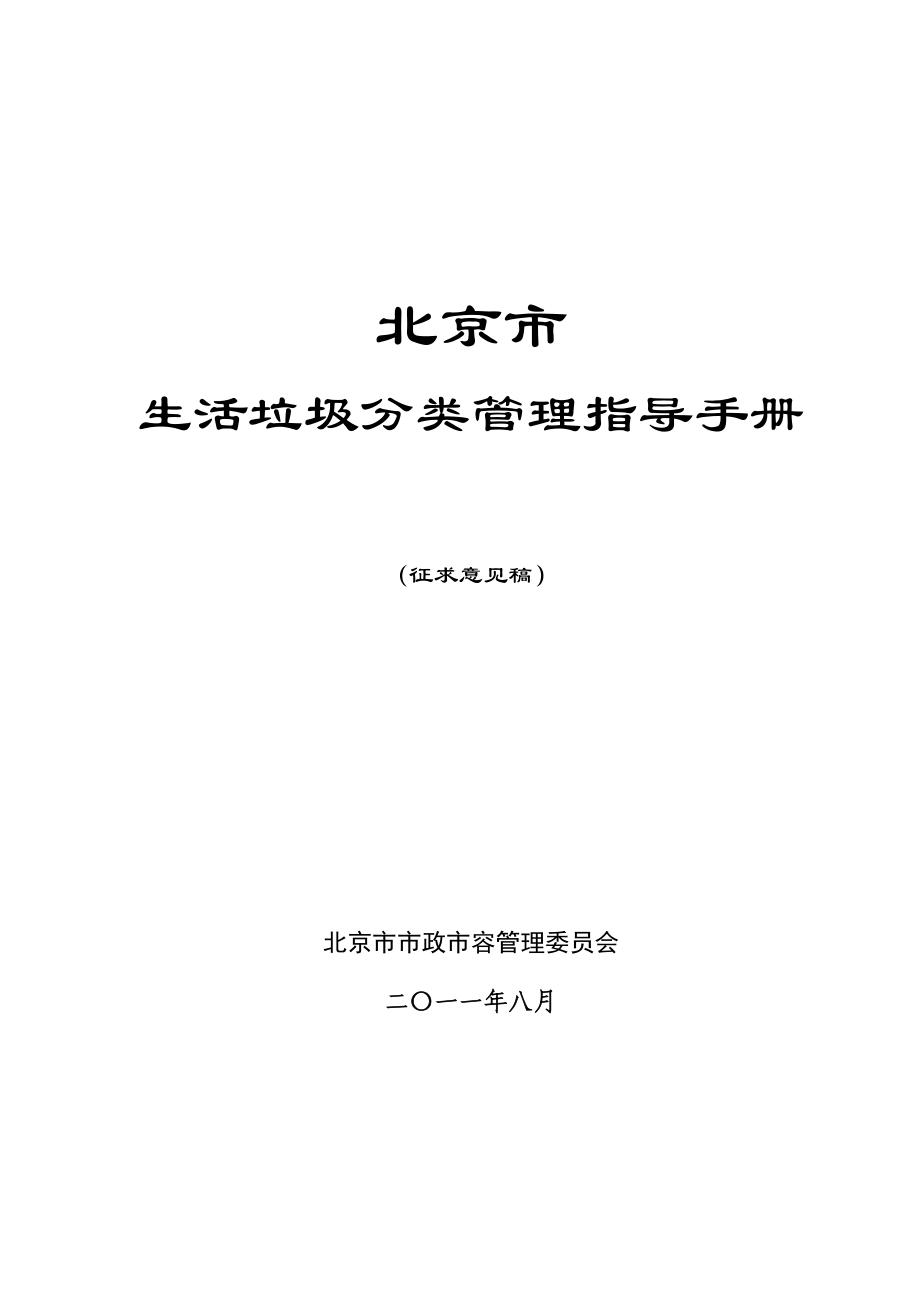 北京市

生活垃圾分类管理指导手册

（征求意见稿）

北京市市政市容管理委员会

二〇一一年八月